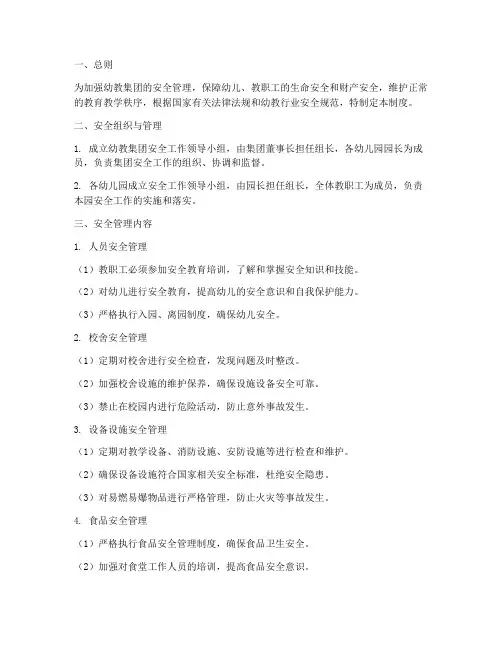 一、总则

为加强幼教集团的安全管理，保障幼儿、教职工的生命安全和财产安全，维护正常的教育教学秩序，根据国家有关法律法规和幼教行业安全规范，特制定本制度。

二、安全组织与管理

1. 成立幼教集团安全工作领导小组，由集团董事长担任组长，各幼儿园园长为成员，负责集团安全工作的组织、协调和监督。

2. 各幼儿园成立安全工作领导小组，由园长担任组长，全体教职工为成员，负责本园安全工作的实施和落实。

三、安全管理内容

1. 人员安全管理

（1）教职工必须参加安全教育培训，了解和掌握安全知识和技能。

（2）对幼儿进行安全教育，提高幼儿的安全意识和自我保护能力。

（3）严格执行入园、离园制度，确保幼儿安全。

2. 校舍安全管理

（1）定期对校舍进行安全检查，发现问题及时整改。

（2）加强校舍设施的维护保养，确保设施设备安全可靠。

（3）禁止在校园内进行危险活动，防止意外事故发生。

3. 设备设施安全管理

（1）定期对教学设备、消防设施、安防设施等进行检查和维护。

（2）确保设备设施符合国家相关安全标准，杜绝安全隐患。

（3）对易燃易爆物品进行严格管理，防止火灾等事故发生。

4. 食品安全管理

（1）严格执行食品安全管理制度，确保食品卫生安全。

（2）加强对食堂工作人员的培训，提高食品安全意识。